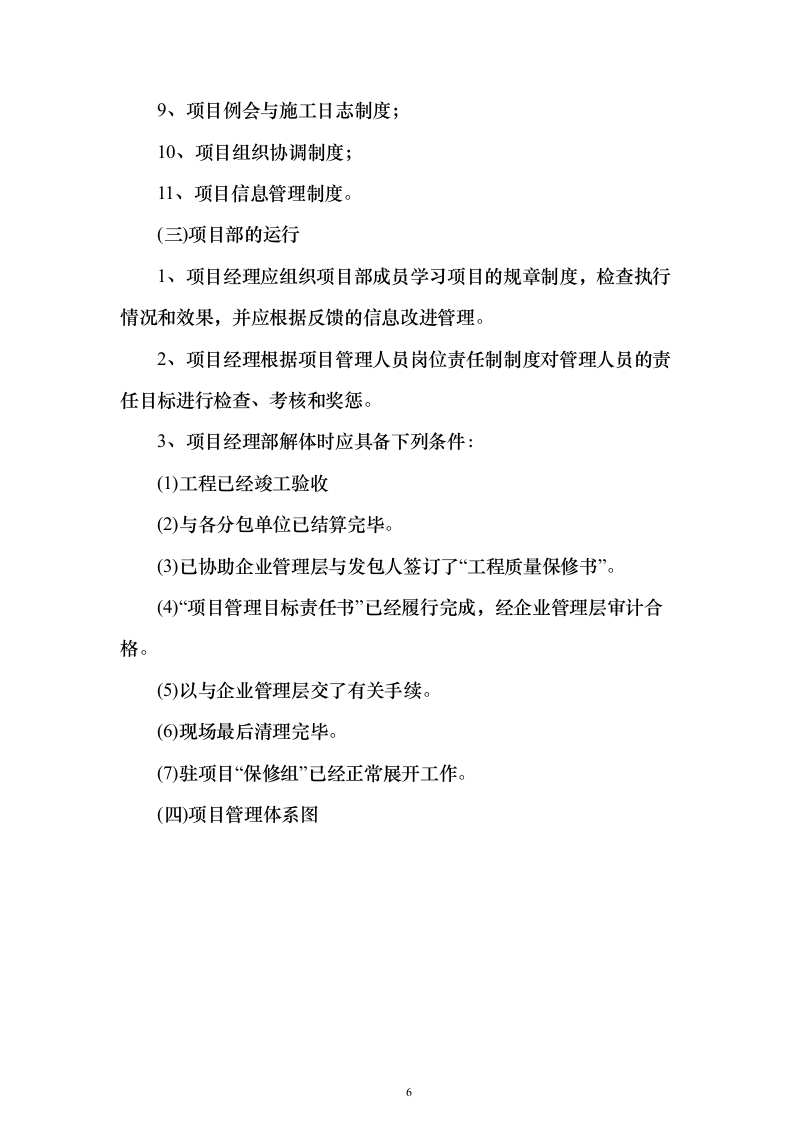 9、项目例会与施工日志制度；

10、项目组织协调制度；

11、项目信息管理制度。

(三)项目部的运行

1、项目经理应组织项目部成员学习项目的规章制度，检查执行情况和效果，并应根据反馈的信息改进管理。

2、项目经理根据项目管理人员岗位责任制制度对管理人员的责任目标进行检查、考核和奖惩。

3、项目经理部解体时应具备下列条件：

(1)工程已经竣工验收

(2)与各分包单位已结算完毕。

(3)已协助企业管理层与发包人签订了“工程质量保修书”。

(4)“项目管理目标责任书”已经履行完成，经企业管理层审计合格。

(5)以与企业管理层交了有关手续。

(6)现场最后清理完毕。

(7)驻项目“保修组”已经正常展开工作。

(四)项目管理体系图

6